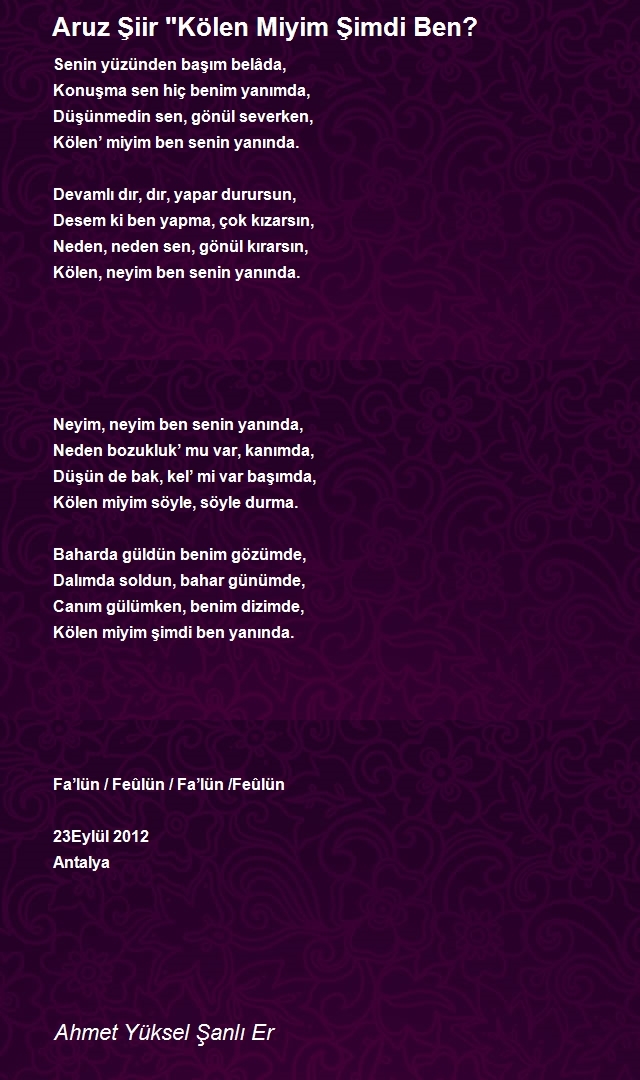 Aruz Şiir "Kölen Miyim Şimdi Ben?

Senin yüzünden başım belâda,
Konuşma sen hiç benim yanımda,
Düşünmedin sen, gönül severken,
Kölen' miyim ben senin yanında.

Devamlı dır, dır, yapar durursun,
Desem ki ben yapma, çok kızarsın,
Neden, neden sen, gönül kırarsın,
Kölen, neyim ben senin yanında.

Neyim, neyim ben senin yanında,
Neden bozukluk' mu var, kanımda,
Düşün de bak, kel' mi var başımda,
Kölen miyim söyle, söyle durma.

Baharda güldün benim gözümde,
Dalımda soldun, bahar günümde,
Canım gülümken, benim dizimde,
Kölen miyim şimdi ben yanında.

Fa'lün / Feûlün / Fa'lün /Feûlün

23Eylül 2012
Antalya

Ahmet Yüksel Şanlı Er